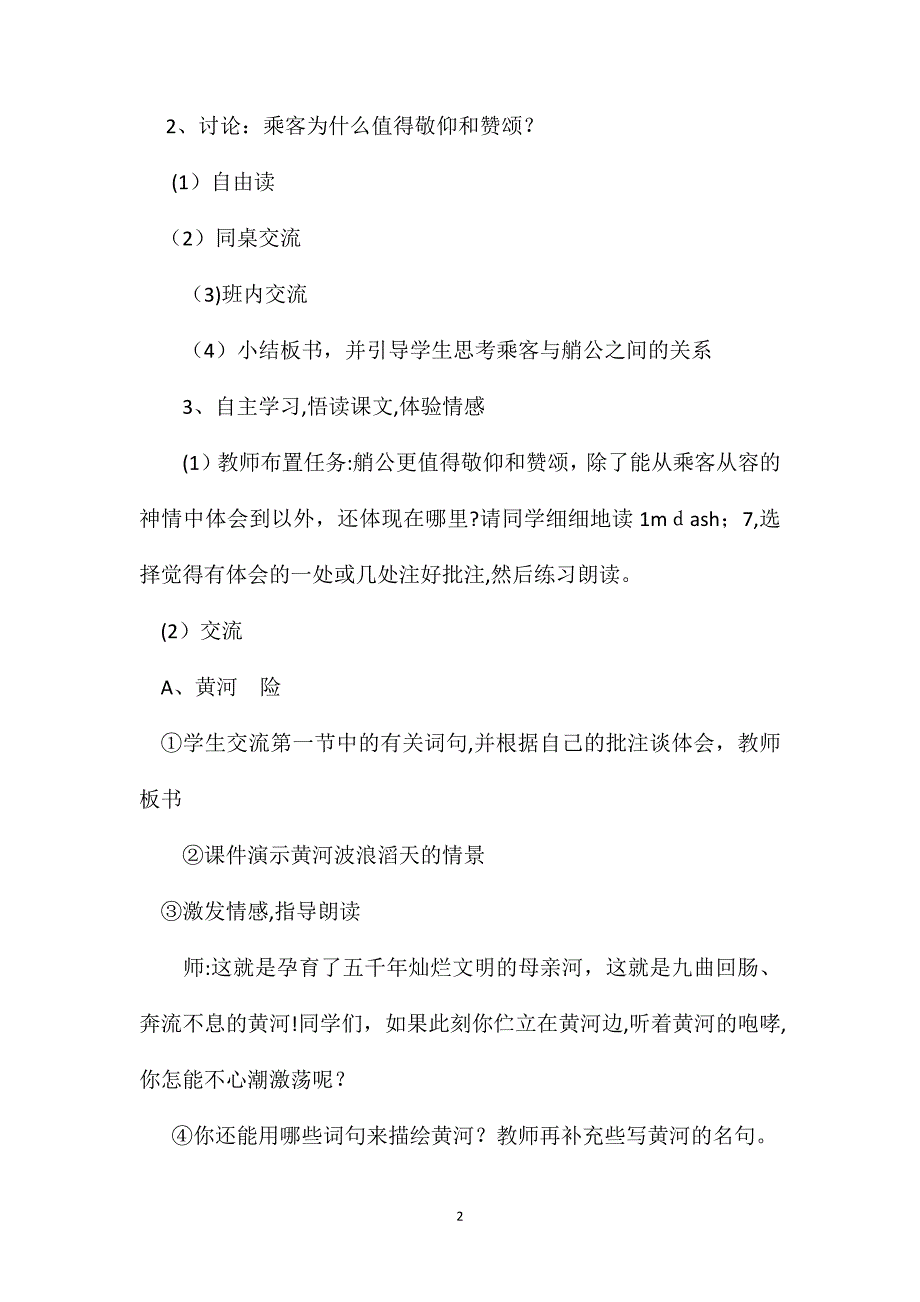 2、讨论：乘客为什么值得敬仰和赞颂？

(1）自由读

（2）同桌交流

（3)班内交流

（4）小结板书，并引导学生思考乘客与艄公之间的关系

3、自主学习,悟读课文,体验情感

(1）教师布置任务:艄公更值得敬仰和赞颂，除了能从乘客从容的神情中体会到以外，还体现在哪里?请同学细细地读 1m d ash；7,选择觉得有体会的一处或几处注好批注,然后练习朗读。

(2）交流

A、黄河　险

①学生交流第一节中的有关词句,并根据自己的批注谈体会，教师板书

②课件演示黄河波浪滔天的情景

③激发情感,指导朗读

师:这就是孕育了五千年灿烂文明的母亲河，这就是九曲回肠、奔流不息的黄河!同学们，如果此刻你伫立在黄河边,听着黄河的咆哮,你怎能不心潮激荡呢？

④你还能用哪些词句来描绘黄河？教师再补充些写黄河的名句。

2